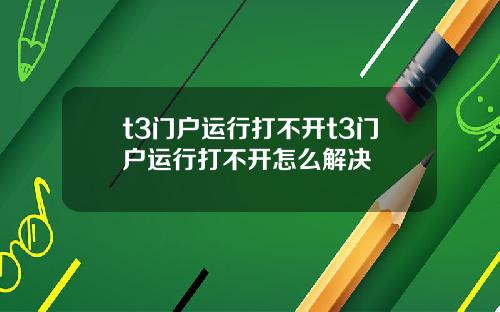 t3门户运行打不开t3门户运行打不开怎么解决